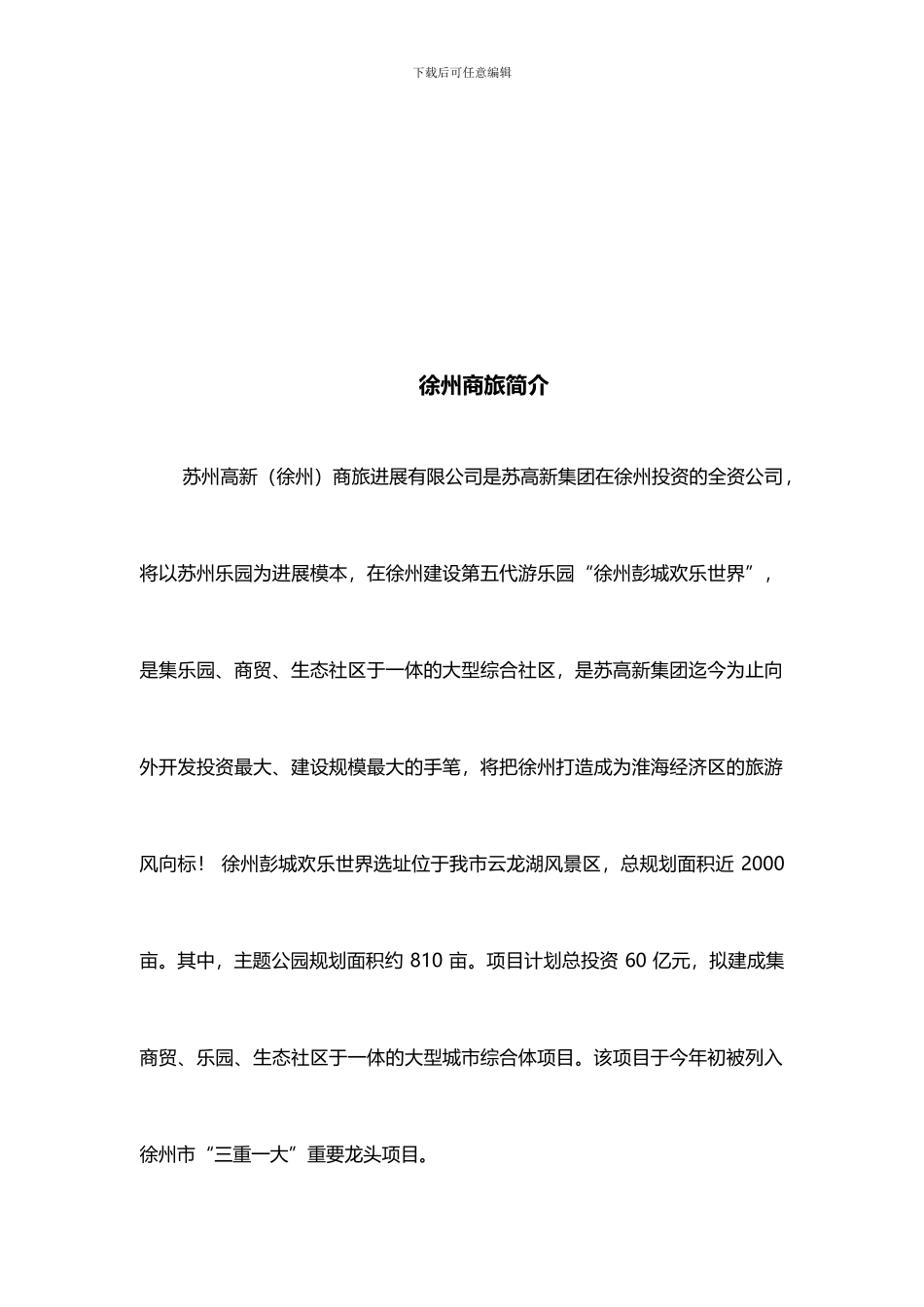 下载后可任意编辑

徐州商旅简介

苏州高新（徐州）商旅进展有限公司是苏高新集团在徐州投资的全资公司，将以苏州乐园为进展模本，在徐州建设第五代游乐园“徐州彭城欢乐世界”，是集乐园、商贸、生态社区于一体的大型综合社区，是苏高新集团迄今为止向外开发投资最大、建设规模最大的手笔，将把徐州打造成为淮海经济区的旅游风向标！ 徐州彭城欢乐世界选址位于我市云龙湖风景区，总规划面积近 2000 亩。其中，主题公园规划面积约 810 亩。项目计划总投资 60 亿元，拟建成集商贸、乐园、生态社区于一体的大型城市综合体项目。该项目于今年初被列入徐州市“三重一大”重要龙头项目。